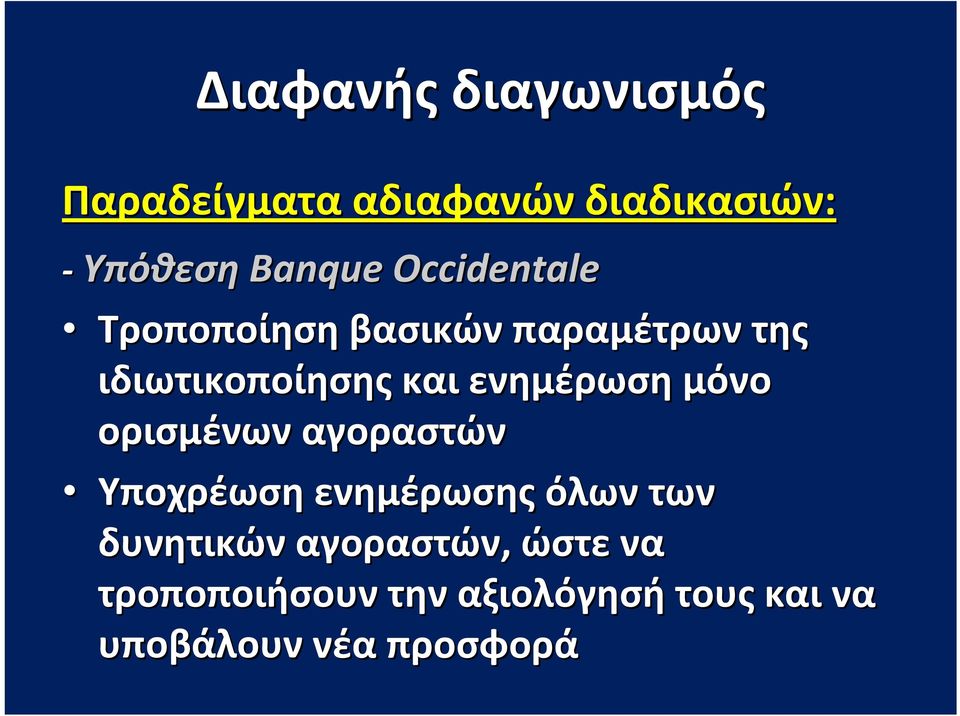 Διαφανής διαγωνισμός

Παραδείγματα αδιαφανών διαδικασιών:

- Υπόθεση Banque Occidentale

• Τροποποίηση βασικών παραμέτρων της ιδιωτικοποίησης και ενημέρωση μόνο ορισμένων αγοραστών

• Υποχρέωση ενημέρωσης όλων των δυνητικών αγοραστών, ώστε να τροποποιήσουν την αξιολόγησή τους και να υποβάλουν νέα προσφορά